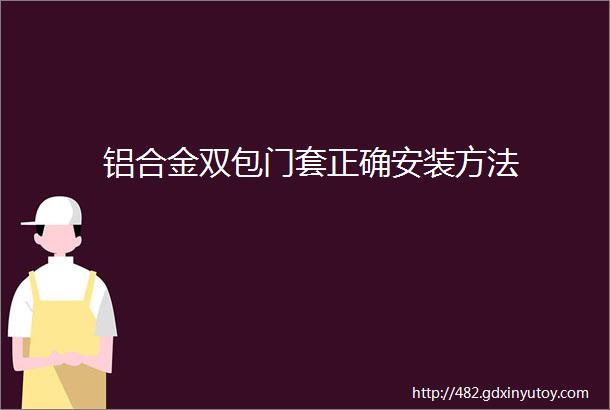 铝合金双包门套正确安装方法

http://482.gdxinyutoy.com